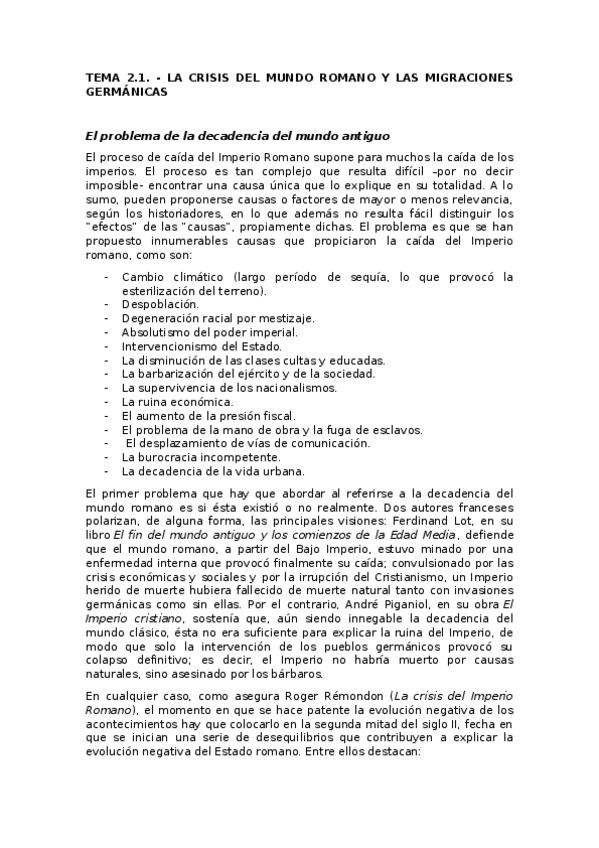 TEMA 2.1. - LA CRISIS DEL MUNDO ROMANO Y LAS MIGRACIONES GERMÁNICAS

El problema de la decadencia del mundo antiguo

El proceso de caída del Imperio Romano supone para muchos la caída de los imperios. El proceso es tan complejo que resulta difícil –por no decir imposible- encontrar una causa única que lo explique en su totalidad. A lo sumo, pueden proponerse causas o factores de mayor o menos relevancia, según los historiadores, en lo que además no resulta fácil distinguir los "efectos" de las "causas", propiamente dichas. El problema es que se han propuesto innumerables causas que propiciaron la caída del Imperio romano, como son:

- Cambio climático (largo período de sequía, lo que provocó la esterilización del terreno).
- Despoblación.
- Degeneración racial por mestizaje.
- Absolutismo del poder imperial.
- Intervencionismo del Estado.
- La disminución de las clases cultas y educadas.
- La barbarización del ejército y de la sociedad.
- La supervivencia de los nacionalismos.
- La ruina económica.
- El aumento de la presión fiscal.
- El problema de la mano de obra y la fuga de esclavos.
- El desplazamiento de vías de comunicación.
- La burocracia incompetente.
- La decadencia de la vida urbana.

El primer problema que hay que abordar al referirse a la decadencia del mundo romano es si ésta existió o no realmente. Dos autores franceses polarizan, de alguna forma, las principales visiones: Ferdinand Lot, en su libro El fin del mundo antiguo y los comienzos de la Edad Media, defiende que el mundo romano, a partir del Bajo Imperio, estuvo minado por una enfermedad interna que provocó finalmente su caída; convulsionado por las crisis económicas y sociales y por la irrupción del Cristianismo, un Imperio herido de muerte hubiera fallecido de muerte natural tanto con invasiones germánicas como sin ellas. Por el contrario, André Piganiol, en su obra El Imperio cristiano, sostenía que, aún siendo innegable la decadencia del mundo clásico, ésta no era suficiente para explicar la ruina del Imperio, de modo que solo la intervención de los pueblos germánicos provocó su colapso definitivo; es decir, el Imperio no habría muerto por causas naturales, sino asesinado por los bárbaros.

En cualquier caso, como asegura Roger Rémondon (La crisis del Imperio Romano), el momento en que se hace patente la evolución negativa de los acontecimientos hay que colocarlo en la segunda mitad del siglo II, fecha en que se inician una serie de desequilibrios que contribuyen a explicar la evolución negativa del Estado romano. Entre ellos destacan: